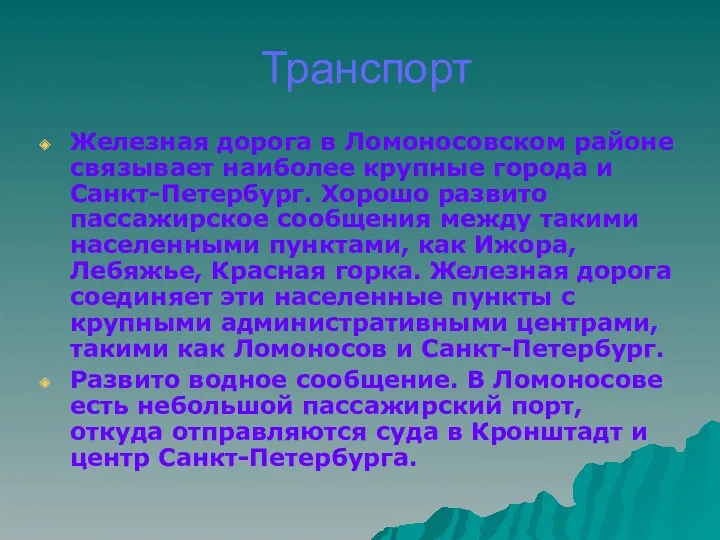 Транспорт

Железная дорога в Ломоносовском районе связывает наиболее крупные города и Санкт-Петербург. Хорошо развито пассажирское сообщения между такими населенными пунктами, как Ижора, Лебяжье, Красная горка. Железная дорога соединяет эти населенные пункты с крупными административными центрами, такими как Ломоносов и Санкт-Петербург.

Развито водное сообщение. В Ломоносове есть небольшой пассажирский порт, откуда отправляются суда в Кронштадт и центр Санкт-Петербурга.